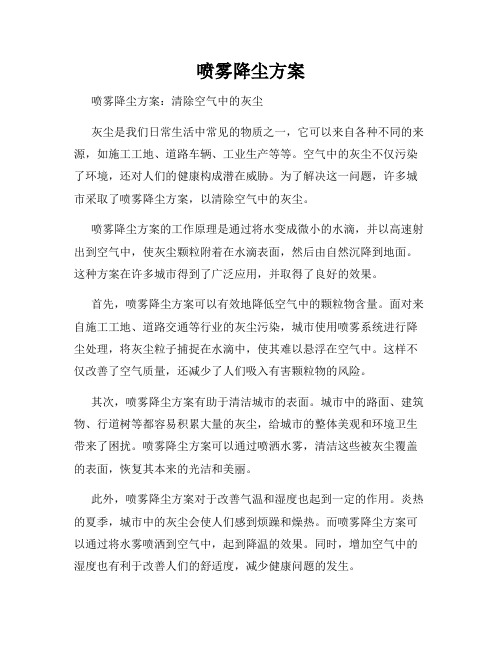 喷雾降尘方案

喷雾降尘方案：清除空气中的灰尘

灰尘是我们日常生活中常见的物质之一，它可以来自各种不同的来源，如施工工地、道路车辆、工业生产等等。空气中的灰尘不仅污染了环境，还对人们的健康构成潜在威胁。为了解决这一问题，许多城市采取了喷雾降尘方案，以清除空气中的灰尘。

喷雾降尘方案的工作原理是通过将水变成微小的水滴，并以高速射出到空气中，使灰尘颗粒附着在水滴表面，然后由自然沉降到地面。这种方案在许多城市得到了广泛应用，并取得了良好的效果。

首先，喷雾降尘方案可以有效地降低空气中的颗粒物含量。面对来自施工工地、道路交通等行业的灰尘污染，城市使用喷雾系统进行降尘处理，将灰尘粒子捕捉在水滴中，使其难以悬浮在空气中。这样不仅改善了空气质量，还减少了人们吸入有害颗粒物的风险。

其次，喷雾降尘方案有助于清洁城市的表面。城市中的路面、建筑物、行道树等都容易积累大量的灰尘，给城市的整体美观和环境卫生带来了困扰。喷雾降尘方案可以通过喷洒水雾，清洁这些被灰尘覆盖的表面，恢复其本来的光洁和美丽。

此外，喷雾降尘方案对于改善气温和湿度也起到一定的作用。炎热的夏季，城市中的灰尘会使人们感到烦躁和燥热。而喷雾降尘方案可以通过将水雾喷洒到空气中，起到降温的效果。同时，增加空气中的湿度也有利于改善人们的舒适度，减少健康问题的发生。